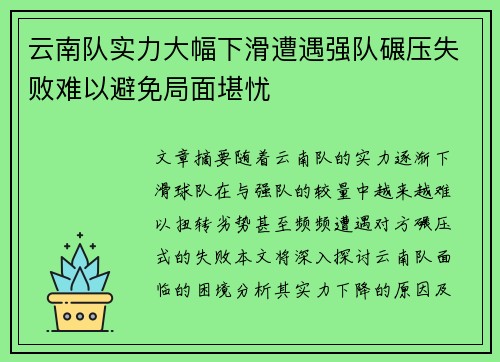 云南队实力大幅下滑遭遇强队碾压失败难以避免局面堪忧

文章摘要随着云南队的实力逐渐下滑球队在与强队的较量中越来越难以扭转劣势甚至频频遭遇对方碾压式的失败本文将深入探讨云南队面临的困境分析其实力下降的原因及